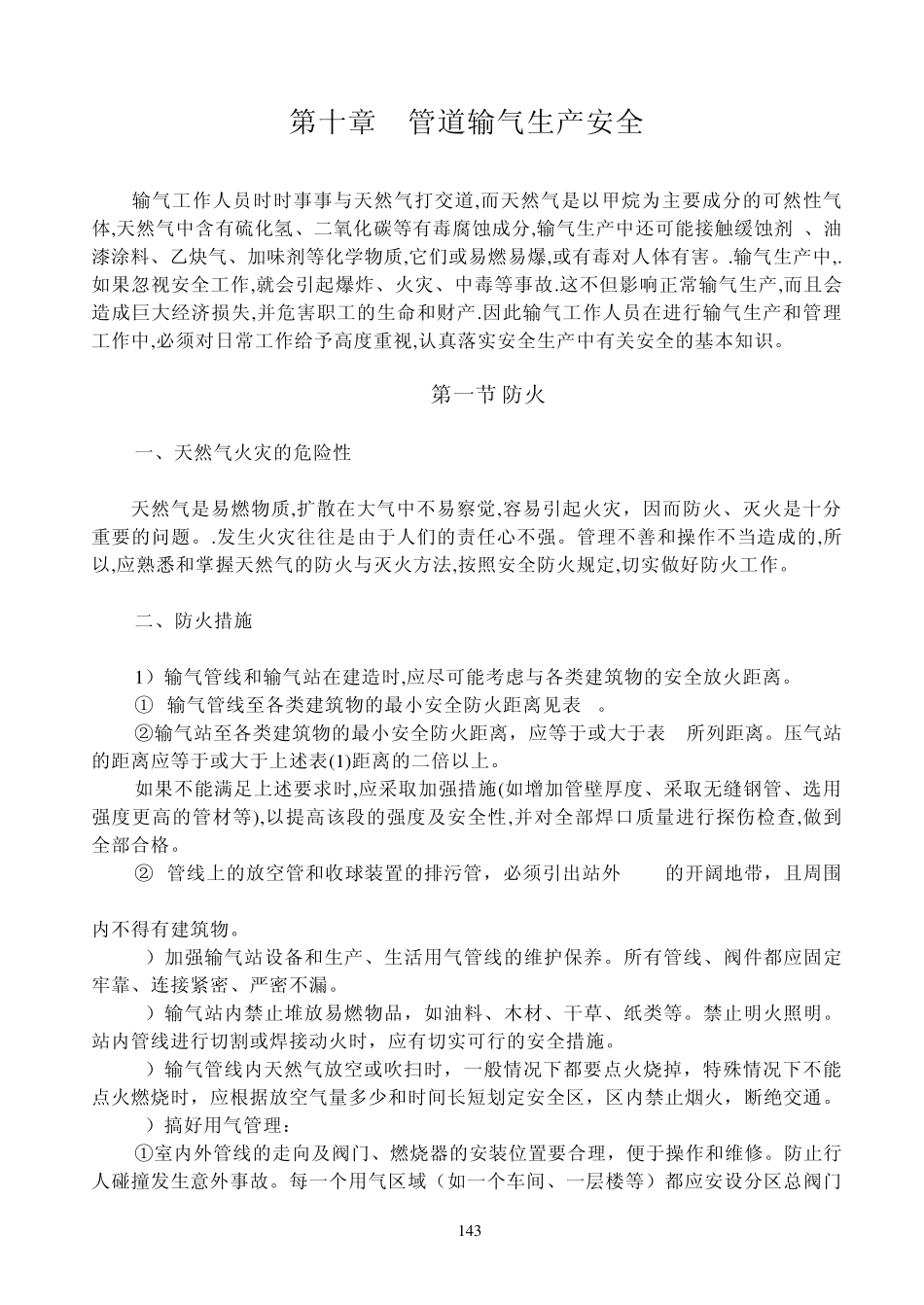 第十章　管道输气生产安全

输气工作人员时时事事与天然气打交道,而天然气是以甲烷为主要成分的可然性气体,天然气中含有硫化氢、二氧化碳等有毒腐蚀成分,输气生产中还可能接触缓蚀剂 、油漆涂料、乙炔气、加味剂等化学物质,它们或易燃易爆,或有毒对人体有害。.输气生产中,.如果忽视安全工作,就会引起爆炸、火灾、中毒等事故.这不但影响正常输气生产,而且会造成巨大经济损失,并危害职工的生命和财产.因此输气工作人员在进行输气生产和管理工作中,必须对日常工作给予高度重视,认真落实安全生产中有关安全的基本知识。

第一节 防火

一、天然气火灾的危险性

天然气是易燃物质,扩散在大气中不易察觉,容易引起火灾，因而防火、灭火是十分重要的问题。.发生火灾往往是由于人们的责任心不强。管理不善和操作不当造成的,所以,应熟悉和掌握天然气的防火与灭火方法,按照安全防火规定,切实做好防火工作。

二、防火措施

1）输气管线和输气站在建造时,应尽可能考虑与各类建筑物的安全放火距离。
①　输气管线至各类建筑物的最小安全防火距离见表　。
②输气站至各类建筑物的最小安全防火距离，应等于或大于表　所列距离。压气站的距离应等于或大于上述表(1)距离的二倍以上。
如果不能满足上述要求时,应采取加强措施(如增加管壁厚度、采取无缝钢管、选用强度更高的管材等),以提高该段的强度及安全性,并对全部焊口质量进行探伤检查,做到全部合格。
②　管线上的放空管和收球装置的排污管，必须引出站外　　的开阔地带，且周围

内不得有建筑物。
　）加强输气站设备和生产、生活用气管线的维护保养。所有管线、阀件都应固定牢靠、连接紧密、严密不漏。
　）输气站内禁止堆放易燃物品，如油料、木材、干草、纸类等。禁止明火照明。站内管线进行切割或焊接动火时，应有切实可行的安全措施。
　）输气管线内天然气放空或吹扫时，一般情况下都要点火烧掉，特殊情况下不能点火燃烧时，应根据放空气量多少和时间长短划定安全区，区内禁止烟火，断绝交通。
　）搞好用气管理：
①室内外管线的走向及阀门、燃烧器的安装位置要合理，便于操作和维修。防止行人碰撞发生意外事故。每一个用气区域（如一个车间、一层楼等）都应安设分区总阀门

143